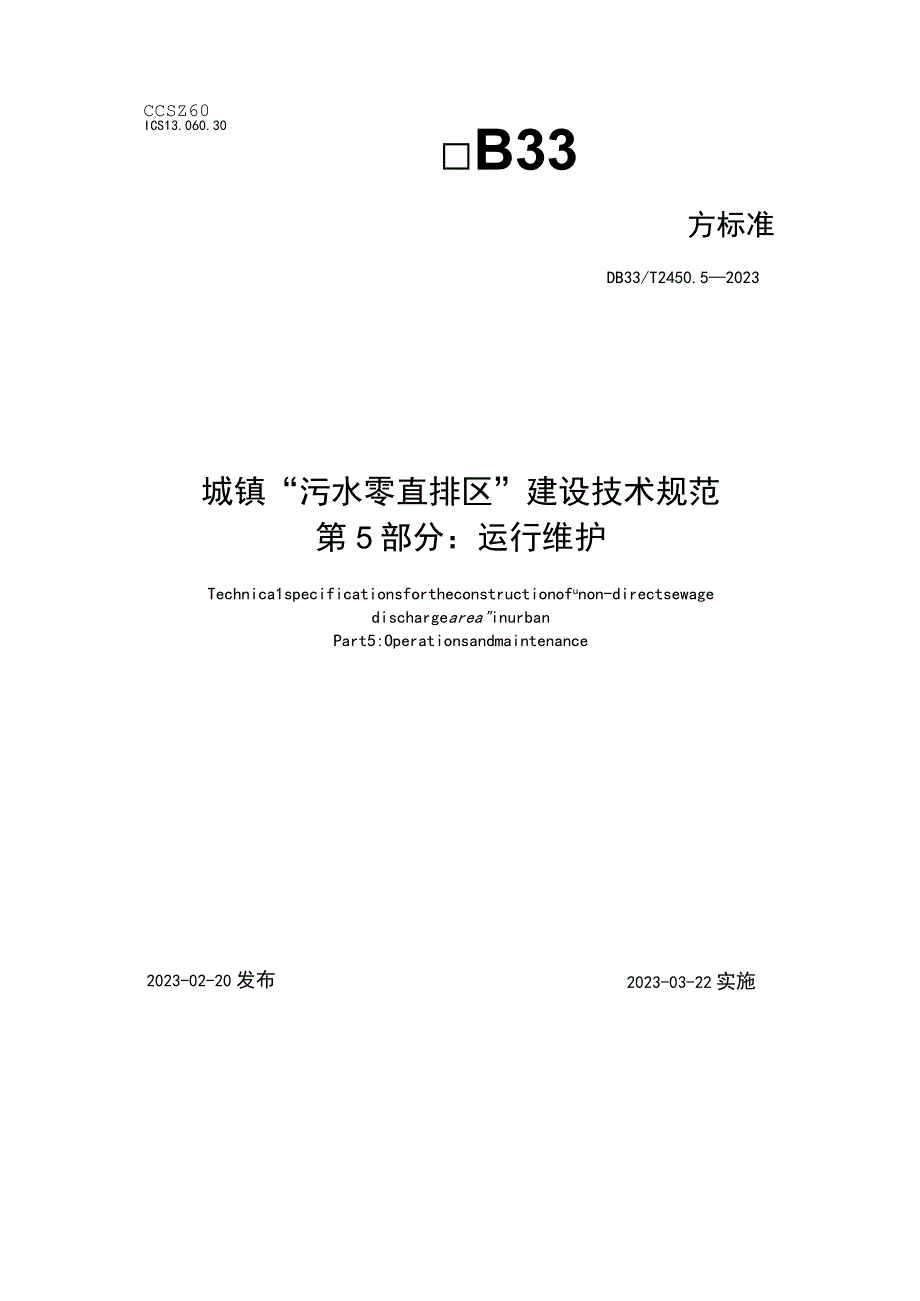 CCSZ60
ICS13.060.30

□B33

方标准

DB33/T2450.5—2023

城镇“污水零直排区”建设技术规范
第5部分：运行维护

Technica1specificationsfortheconstructionof“non-directsewage dischargearea”inurban
Part5:Operationsandmaintenance

2023-02-20发布

2023-03-22实施